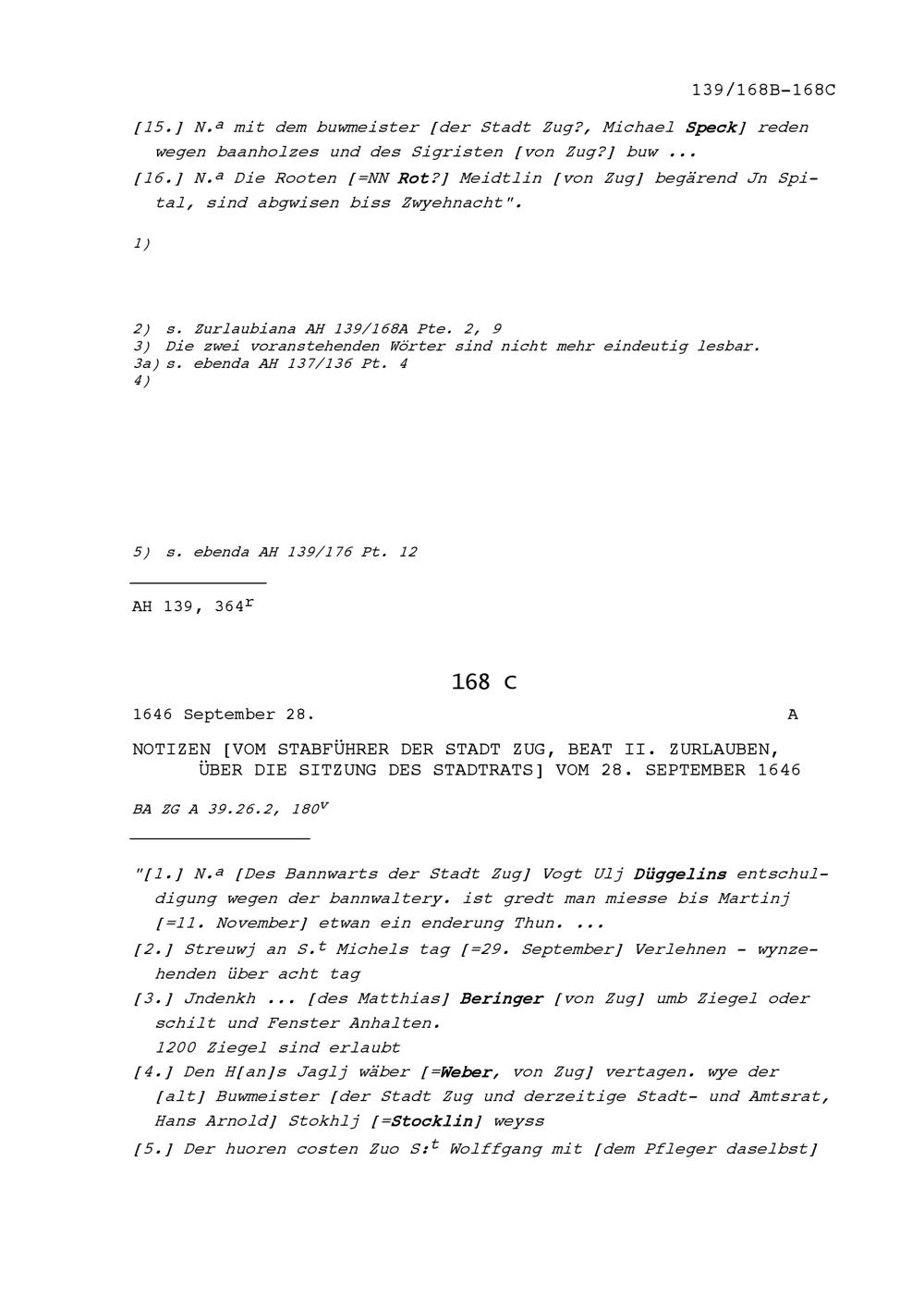 139/168B-168C

[15.] N.ª mit dem buwmeister [der Stadt Zug?, Michael Speck] reden wegen baanholzes und des Sigristen [von Zug?] buw ...

[16.] N.ª Die Rooten [=NN Rot?] Meidtlin [von Zug] begärend Jn Spital, sind abgwisen biss Zwyehnacht".

1)

2) s. Zurlaubiana AH 139/168A Pte. 2, 9
3) Die zwei voranstehenden Wörter sind nicht mehr eindeutig lesbar.
3a) s. ebenda AH 137/136 Pt. 4
4)

5) s. ebenda AH 139/176 Pt. 12

AH 139, 364$^r$

168 C

1646 September 28. A

NOTIZEN [VOM STABFÜHRER DER STADT ZUG, BEAT II. ZURLAUBEN, ÜBER DIE SITZUNG DES STADTRATS] VOM 28. SEPTEMBER 1646

BA ZG A 39.26.2, 180$^v$

"[1.] N.ª [Des Bannwarts der Stadt Zug] Vogt Ulj Düggelins entschuldigung wegen der bannwaltery. ist gredt man miesse bis Martinj [=11. November] etwan ein enderung Thun. ...

[2.] Streuwj an S.$^t$ Michels tag [=29. September] Verlehnen - wynzehenden über acht tag

[3.] Jndenkh ... [des Matthias] Beringer [von Zug] umb Ziegel oder schilt und Fenster Anhalten.
1200 Ziegel sind erlaubt

[4.] Den H[an]s Jaglj wäber [=Weber, von Zug] vertagen. wye der [alt] Buwmeister [der Stadt Zug und derzeitige Stadt- und Amtsrat, Hans Arnold] Stokhlj [=Stocklin] weyss

[5.] Der huoren costen Zuo S:$^t$ Wolffgang mit [dem Pfleger daselbst]